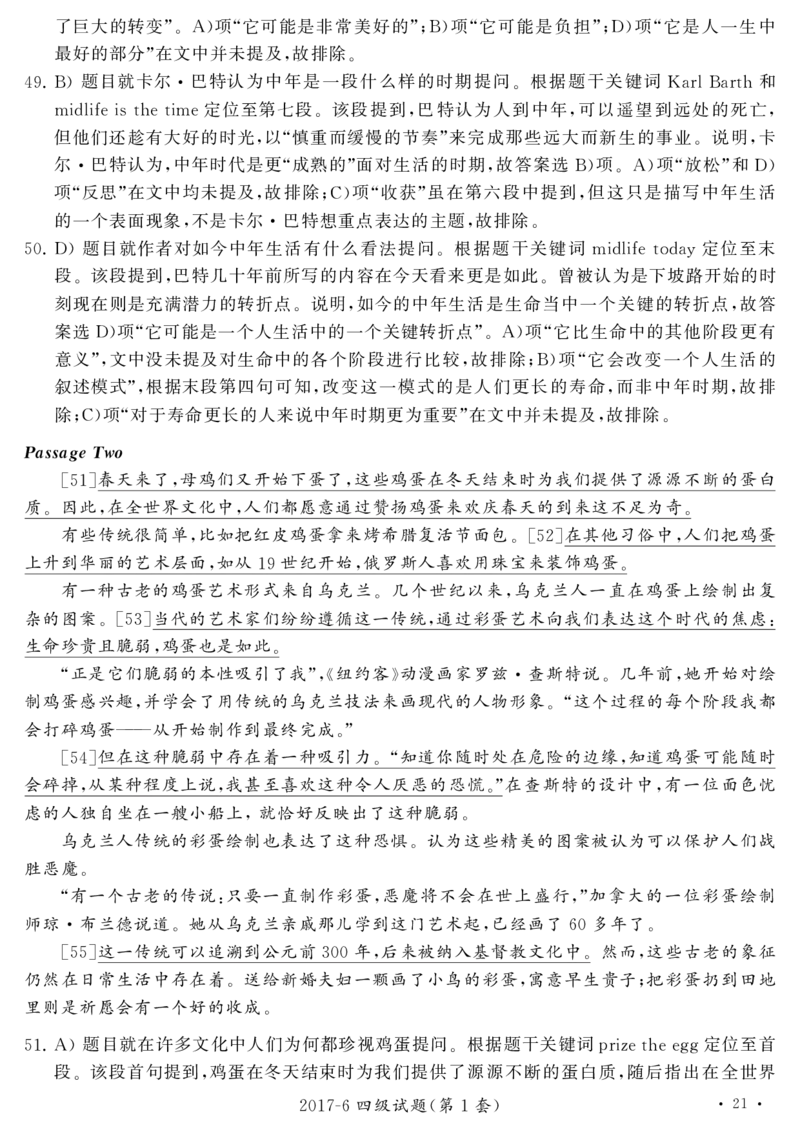 了巨大的转变”。A)项“它可能是非常美好的”;B)项“它可能是负担”;D)项“它是人一生中最好的部分”在文中并未提及,故排除。

49. B) 题目就卡尔·巴特认为中年是一段什么样的时期提问。根据题干关键词 Karl Barth 和 midlife is the time 定位至第七段。该段提到,巴特认为人到中年,可以遥望到远处的死亡,但他们还趁有大好的时光,以“慎重而缓慢的节奏”来完成那些远大而新生的事业。说明,卡尔·巴特认为,中年时代是更“成熟的”面对生活的时期,故答案选 B)项。A)项“放松”和 D)项“反思”在文中均未提及,故排除;C)项“收获”虽在第六段中提到,但这只是描写中年生活的一个表面现象,不是卡尔·巴特想重点表达的主题,故排除。

50. D) 题目就作者对如今中年生活有什么看法提问。根据题干关键词 midlife today 定位至末段。该段提到,巴特几十年前所写的内容在今天看来更是如此。曾被认为是下坡路开始的时刻现在则是充满潜力的转折点。说明,如今的中年生活是生命当中一个关键的转折点,故答案选 D)项“它可能是一个人生活中的一个关键转折点”。A)项“它比生命中的其他阶段更有意义”,文中没未提及对生命中的各个阶段进行比较,故排除;B)项“它会改变一个人生活的叙述模式”,根据末段第四句可知,改变这一模式的是人们更长的寿命,而非中年时期,故排除;C)项“对于寿命更长的人来说中年时期更为重要”在文中并未提及,故排除。

Passage Two

[51]春天来了,母鸡们又开始下蛋了,这些鸡蛋在冬天结束时为我们提供了源源不断的蛋白质。因此,在全世界文化中,人们都愿意通过赞扬鸡蛋来欢庆春天的到来这不足为奇。

有些传统很简单,比如把红皮鸡蛋拿来烤希腊复活节面包。[52]在其他习俗中,人们把鸡蛋上升到华丽的艺术层面,如从 19 世纪开始,俄罗斯人喜欢用珠宝来装饰鸡蛋。

有一种古老的鸡蛋艺术形式来自乌克兰。几个世纪以来,乌克兰人一直在鸡蛋上绘制出复杂的图案。[53]当代的艺术家们纷纷遵循这一传统,通过彩蛋艺术向我们表达这个时代的焦虑:生命珍贵且脆弱,鸡蛋也是如此。

“正是它们脆弱的本性吸引了我”,《纽约客》动漫画家罗兹·查斯特说。几年前,她开始对绘制鸡蛋感兴趣,并学会了用传统的乌克兰技法来画现代的人物形象。“这个过程的每个阶段我都会打碎鸡蛋——从开始制作到最终完成。”

[54]但在这种脆弱中存在着一种吸引力。“知道你随时处在危险的边缘,知道鸡蛋可能随时会碎掉,从某种程度上说,我甚至喜欢这种令人厌恶的恐慌。”在查斯特的设计中,有一位面色忧虑的人独自坐在一艘小船上,就恰好反映出了这种脆弱。

乌克兰人传统的彩蛋绘制也表达了这种恐惧。认为这些精美的图案被认为可以保护人们战胜恶魔。

“有一个古老的传说:只要一直制作彩蛋,恶魔将不会在世上盛行,”加拿大的一位彩蛋绘制师琼·布兰德说道。她从乌克兰亲戚那儿学到这门艺术起,已经画了 60 多年了。

[55]这一传统可以追溯到公元前 300 年,后来被纳入基督教文化中。然而,这些古老的象征仍然在日常生活中存在着。送给新婚夫妇一颗画了小鸟的彩蛋,寓意早生贵子;把彩蛋扔到田地里则是祈愿会有一个好的收成。

51. A) 题目就在许多文化中人们为何都珍视鸡蛋提问。根据题干关键词 prize the egg 定位至首段。该段首句提到,鸡蛋在冬天结束时为我们提供了源源不断的蛋白质,随后指出在全世界

2017-6 四级试题(第 1 套)

· 21 ·